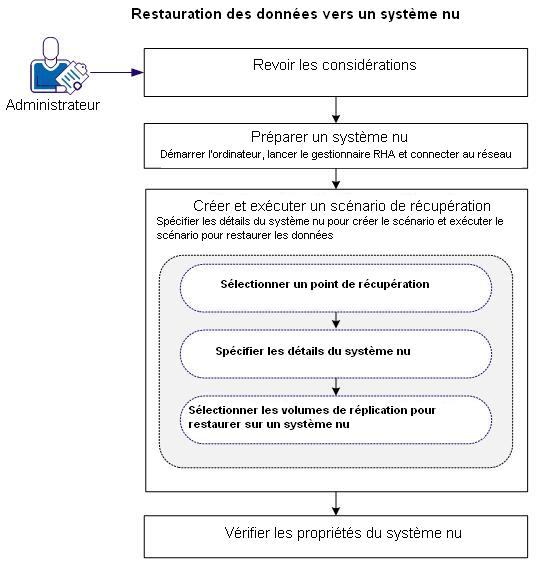 Restauration des données vers un système nu

Administrateur

Revoir les considérations

Préparer un système nu
Démarrer l'ordinateur, lancer le gestionnaire RHA et connecter au réseau

Créer et exécuter un scénario de récupération
Spécifier les détails du système nu pour créer le scénario et exécuter le scénario pour restaurer les données

Sélectionner un point de récupération

Spécifier les détails du système nu

Sélectionner les volumes de réplication pour restaurer sur un système nu

Vérifier les propriétés du système nu